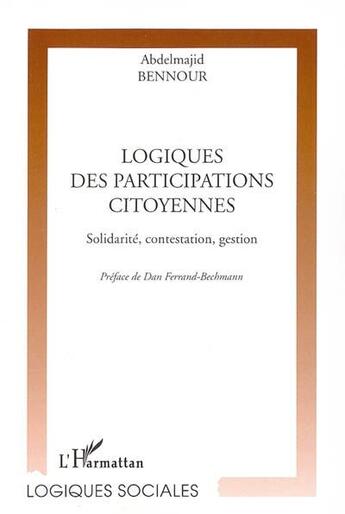 Abdelmajid
BENNOUR

LOGIQUES
DES PARTICIPATIONS
CITOYENNES

Solidarité, contestation, gestion

Préface de Dan Ferrand-Bechmann

L'Harmattan

LOGIQUES SOCIALES